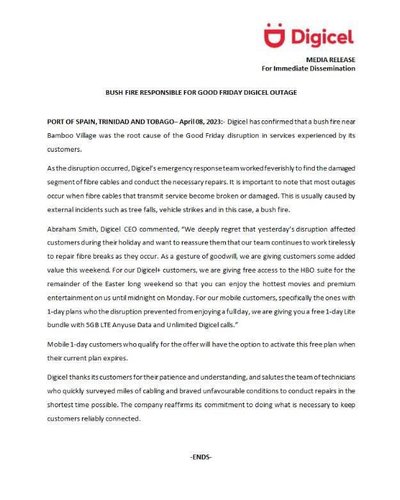 Digicel

MEDIA RELEASE
For Immediate Dissemination

BUSH FIRE RESPONSIBLE FOR GOOD FRIDAY DIGICEL OUTAGE

PORT OF SPAIN, TRINIDAD AND TOBAGO– April 08, 2023:- Digicel has confirmed that a bush fire near Bamboo Village was the root cause of the Good Friday disruption in services experienced by its customers.

As the disruption occurred, Digicel's emergency response team worked feverishly to find the damaged segment of fibre cables and conduct the necessary repairs. It is important to note that most outages occur when fibre cables that transmit service become broken or damaged. This is usually caused by external incidents such as tree falls, vehicle strikes and in this case, a bush fire.

Abraham Smith, Digicel CEO commented, "We deeply regret that yesterday's disruption affected customers during their holiday and want to reassure them that our team continues to work tirelessly to repair fibre breaks as they occur. As a gesture of goodwill, we are giving customers some added value this weekend. For our Digicel+ customers, we are giving free access to the HBO suite for the remainder of the Easter long weekend so that you can enjoy the hottest movies and premium entertainment on us until midnight on Monday. For our mobile customers, specifically the ones with 1-day plans who the disruption prevented from enjoying a full day, we are giving you a free 1-day Lite bundle with 5GB LTE Anyuse Data and Unlimited Digicel calls."

Mobile 1-day customers who qualify for the offer will have the option to activate this free plan when their current plan expires.

Digicel thanks its customers for their patience and understanding, and salutes the team of technicians who quickly surveyed miles of cabling and braved unfavourable conditions to conduct repairs in the shortest time possible. The company reaffirms its commitment to doing what is necessary to keep customers reliably connected.

-ENDS-